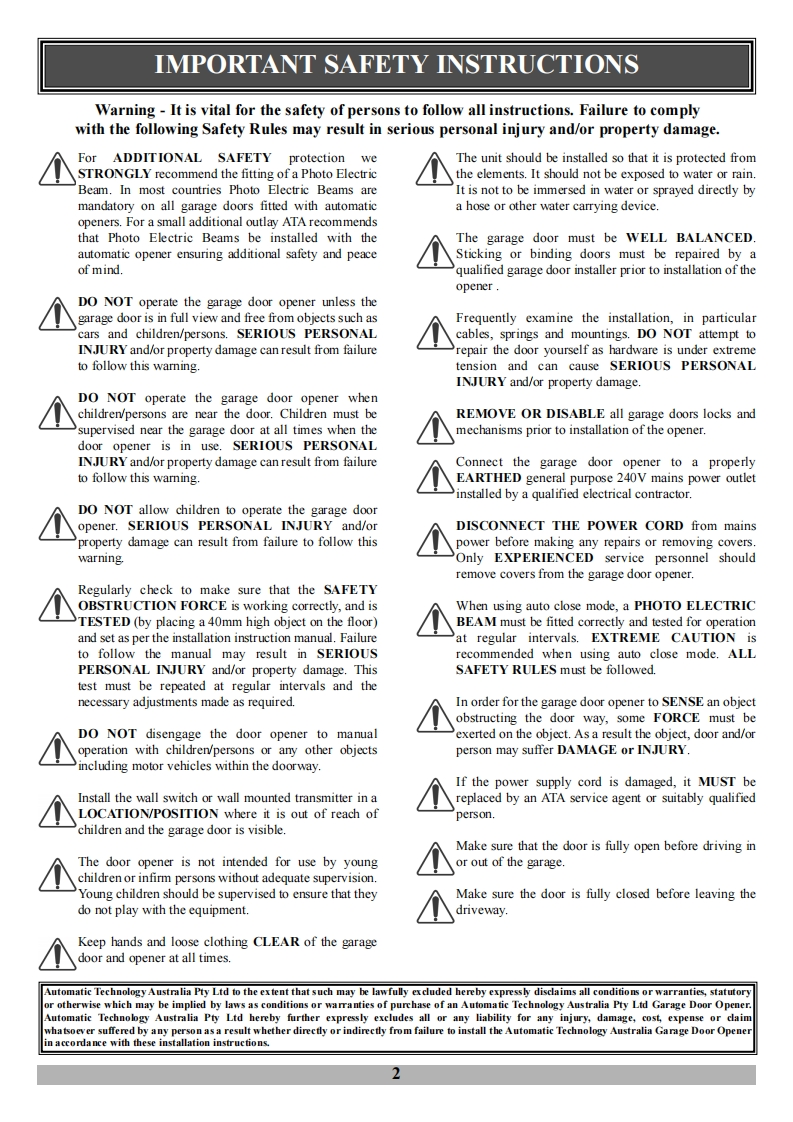 IMPORTANT SAFETY INSTRUCTIONS

Warning - It is vital for the safety of persons to follow all instructions. Failure to comply with the following Safety Rules may result in serious personal injury and/or property damage.

For ADDITIONAL SAFETY protection we STRONGLY recommend the fitting of a Photo Electric Beam. In most countries Photo Electric Beams are mandatory on all garage doors fitted with automatic openers. For a small additional outlay ATA recommends that Photo Electric Beams be installed with the automatic opener ensuring additional safety and peace of mind.

DO NOT operate the garage door opener unless the garage door is in full view and free from objects such as cars and children/persons. SERIOUS PERSONAL INJURY and/or property damage can result from failure to follow this warning.

DO NOT operate the garage door opener when children/persons are near the door. Children must be supervised near the garage door at all times when the door opener is in use. SERIOUS PERSONAL INJURY and/or property damage can result from failure to follow this warning.

DO NOT allow children to operate the garage door opener. SERIOUS PERSONAL INJURY and/or property damage can result from failure to follow this warning.

Regularly check to make sure that the SAFETY OBSTRUCTION FORCE is working correctly, and is TESTED (by placing a 40mm high object on the floor) and set as per the installation instruction manual. Failure to follow the manual may result in SERIOUS PERSONAL INJURY and/or property damage. This test must be repeated at regular intervals and the necessary adjustments made as required.

DO NOT disengage the door opener to manual operation with children/persons or any other objects including motor vehicles within the doorway.

Install the wall switch or wall mounted transmitter in a LOCATION/POSITION where it is out of reach of children and the garage door is visible.

The door opener is not intended for use by young children or infirm persons without adequate supervision. Young children should be supervised to ensure that they do not play with the equipment.

Keep hands and loose clothing CLEAR of the garage door and opener at all times.

The unit should be installed so that it is protected from the elements. It should not be exposed to water or rain. It is not to be immersed in water or sprayed directly by a hose or other water carrying device.

The garage door must be WELL BALANCED. Sticking or binding doors must be repaired by a qualified garage door installer prior to installation of the opener .

Frequently examine the installation, in particular cables, springs and mountings. DO NOT attempt to repair the door yourself as hardware is under extreme tension and can cause SERIOUS PERSONAL INJURY and/or property damage.

REMOVE OR DISABLE all garage doors locks and mechanisms prior to installation of the opener.

Connect the garage door opener to a properly EARTHED general purpose 240V mains power outlet installed by a qualified electrical contractor.

DISCONNECT THE POWER CORD from mains power before making any repairs or removing covers. Only EXPERIENCED service personnel should remove covers from the garage door opener.

When using auto close mode, a PHOTO ELECTRIC BEAM must be fitted correctly and tested for operation at regular intervals. EXTREME CAUTION is recommended when using auto close mode. ALL SAFETY RULES must be followed.

In order for the garage door opener to SENSE an object obstructing the door way, some FORCE must be exerted on the object. As a result the object, door and/or person may suffer DAMAGE or INJURY.

If the power supply cord is damaged, it MUST be replaced by an ATA service agent or suitably qualified person.

Make sure that the door is fully open before driving in or out of the garage.

Make sure the door is fully closed before leaving the driveway.

Automatic Technology Australia Pty Ltd to the extent that such may be lawfully excluded hereby expressly disclaims all conditions or warranties, statutory or otherwise which may be implied by laws as conditions or warranties of purchase of an Automatic Technology Australia Pty Ltd Garage Door Opener. Automatic Technology Australia Pty Ltd hereby further expressly excludes all or any liability for any injury, damage, cost, expense or claim whatsoever suffered by any person as a result whether directly or indirectly from failure to install the Automatic Technology Australia Garage Door Opener in accordance with these installation instructions.

2